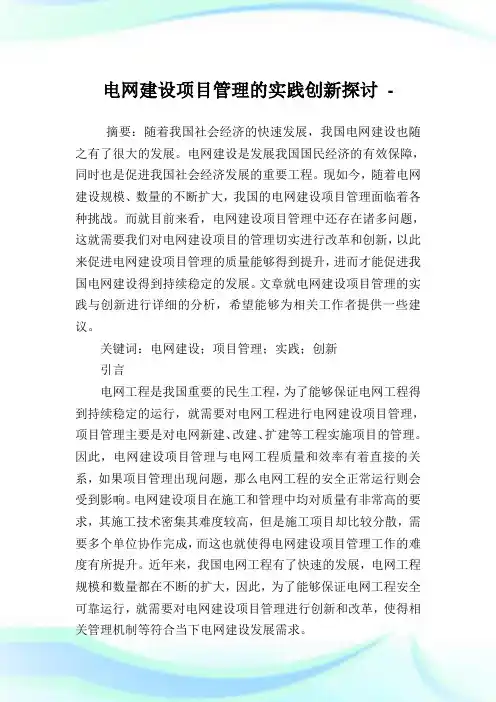 电网建设项目管理的实践创新探讨 -

摘要：随着我国社会经济的快速发展，我国电网建设也随之有了很大的发展。电网建设是发展我国国民经济的有效保障，同时也是促进我国社会经济发展的重要工程。现如今，随着电网建设规模、数量的不断扩大，我国的电网建设项目管理面临着各种挑战。而就目前来看，电网建设项目管理中还存在诸多问题，这就需要我们对电网建设项目的管理切实进行改革和创新，以此来促进电网建设项目管理的质量能够得到提升，进而才能促进我国电网建设得到持续稳定的发展。文章就电网建设项目管理的实践与创新进行详细的分析，希望能够为相关工作者提供一些建议。

关键词：电网建设；项目管理；实践；创新

引言

电网工程是我国重要的民生工程，为了能够保证电网工程得到持续稳定的运行，就需要对电网工程进行电网建设项目管理，项目管理主要是对电网新建、改建、扩建等工程实施项目的管理。因此，电网建设项目管理与电网工程质量和效率有着直接的关系，如果项目管理出现问题，那么电网工程的安全正常运行则会受到影响。电网建设项目在施工和管理中均对质量有非常高的要求，其施工技术密集其难度较高，但是施工项目却比较分散，需要多个单位协作完成，而这也就使得电网建设项目管理工作的难度有所提升。近年来，我国电网工程有了快速的发展，电网工程规模和数量都在不断的扩大，因此，为了能够保证电网工程安全可靠运行，就需要对电网建设项目管理进行创新和改革，使得相关管理机制等符合当下电网建设发展需求。